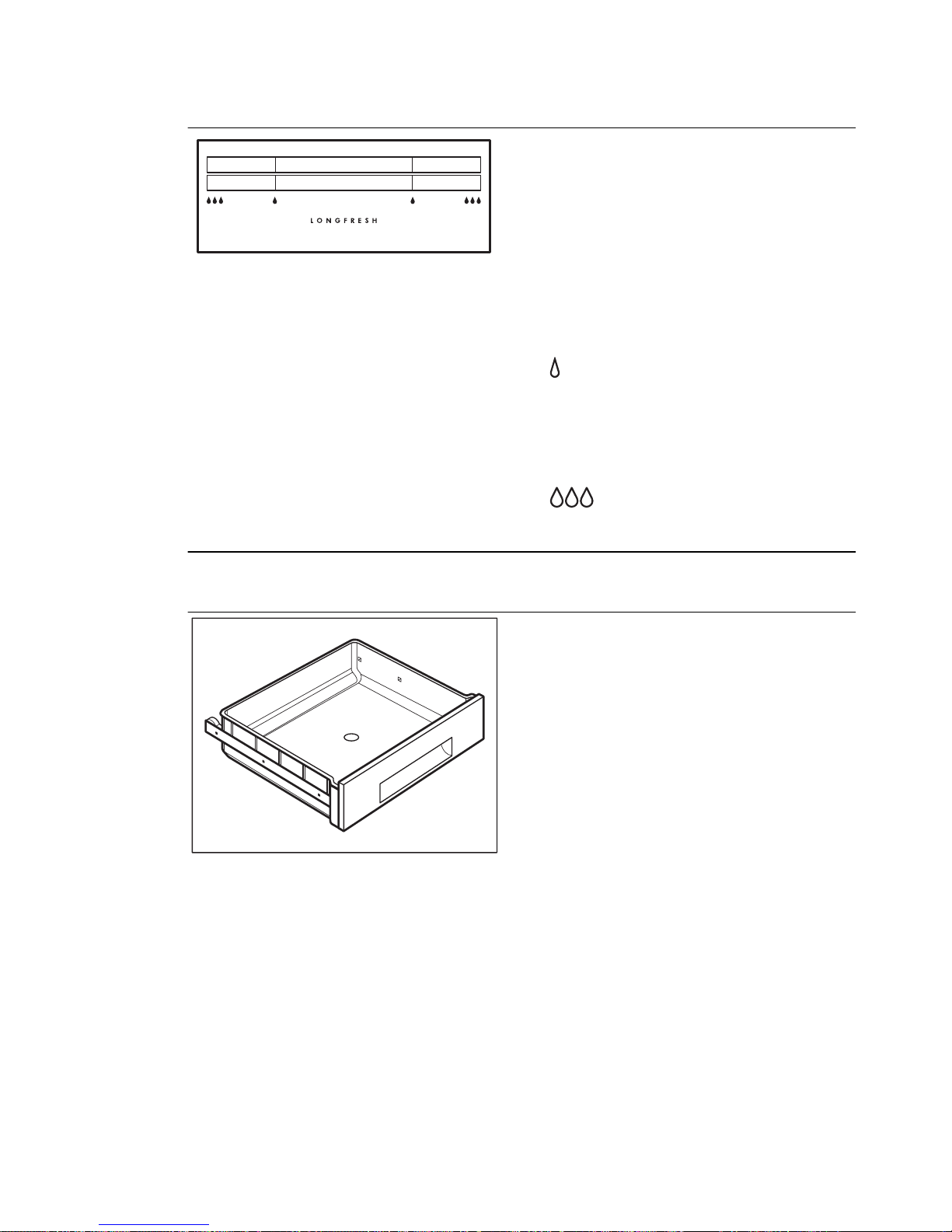 LONGFRESH